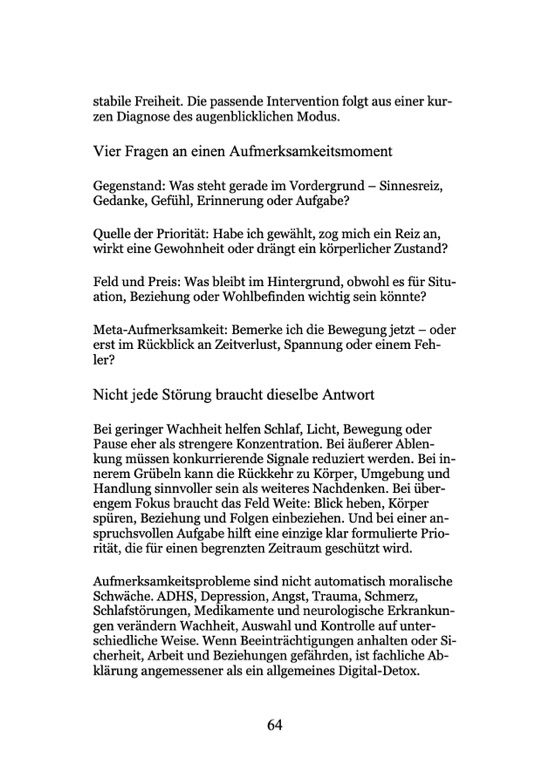 stabile Freiheit. Die passende Intervention folgt aus einer kurzen Diagnose des augenblicklichen Modus.

Vier Fragen an einen Aufmerksamkeitsmoment

Gegenstand: Was steht gerade im Vordergrund – Sinnesreiz, Gedanke, Gefühl, Erinnerung oder Aufgabe?

Quelle der Priorität: Habe ich gewählt, zog mich ein Reiz an, wirkt eine Gewohnheit oder drängt ein körperlicher Zustand?

Feld und Preis: Was bleibt im Hintergrund, obwohl es für Situation, Beziehung oder Wohlbefinden wichtig sein könnte?

Meta-Aufmerksamkeit: Bemerke ich die Bewegung jetzt – oder erst im Rückblick an Zeitverlust, Spannung oder einem Fehler?

Nicht jede Störung braucht dieselbe Antwort

Bei geringer Wachheit helfen Schlaf, Licht, Bewegung oder Pause eher als strengere Konzentration. Bei äußerer Ablenkung müssen konkurrierende Signale reduziert werden. Bei innerem Grübeln kann die Rückkehr zu Körper, Umgebung und Handlung sinnvoller sein als weiteres Nachdenken. Bei überengem Fokus braucht das Feld Weite: Blick heben, Körper spüren, Beziehung und Folgen einbeziehen. Und bei einer anspruchsvollen Aufgabe hilft eine einzige klar formulierte Priorität, die für einen begrenzten Zeitraum geschützt wird.

Aufmerksamkeitsprobleme sind nicht automatisch moralische Schwäche. ADHS, Depression, Angst, Trauma, Schmerz, Schlafstörungen, Medikamente und neurologische Erkrankungen verändern Wachheit, Auswahl und Kontrolle auf unterschiedliche Weise. Wenn Beeinträchtigungen anhalten oder Sicherheit, Arbeit und Beziehungen gefährden, ist fachliche Abklärung angemessener als ein allgemeines Digital-Detox.

64